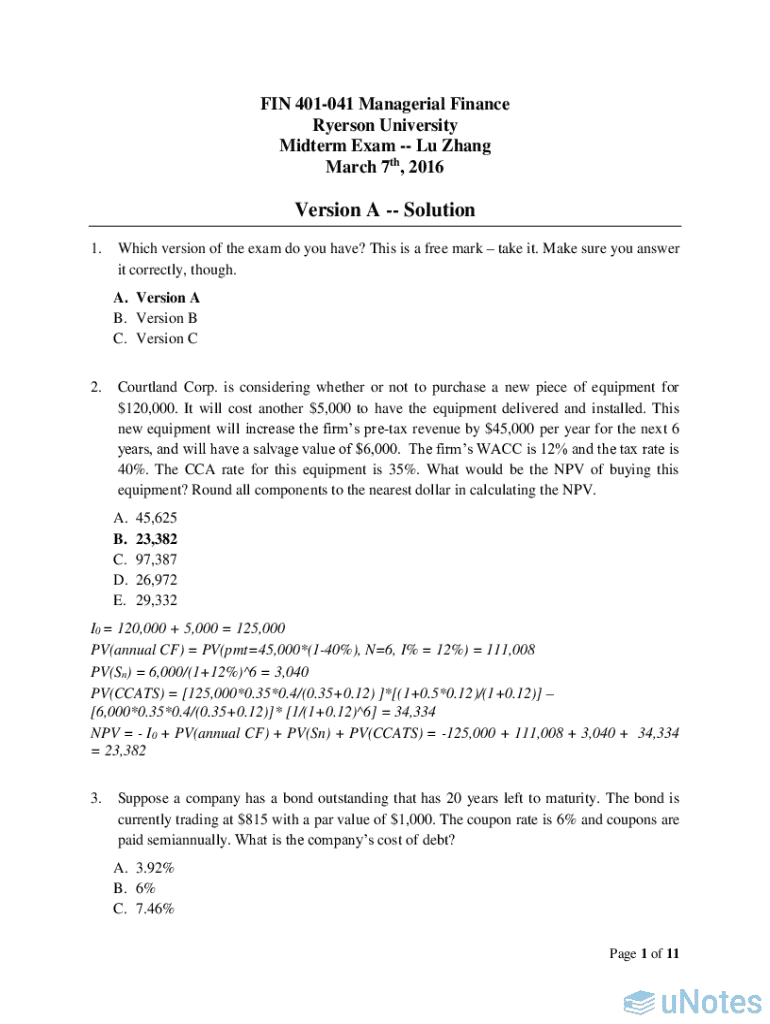 FIN 401-041 Managerial Finance
Ryerson University
Midterm Exam -- Lu Zhang
March 7$^{th}$, 2016

Version A -- Solution

1. Which version of the exam do you have? This is a free mark – take it. Make sure you answer it correctly, though.

A. Version A
B. Version B
C. Version C

2. Courtland Corp. is considering whether or not to purchase a new piece of equipment for $120,000. It will cost another $5,000 to have the equipment delivered and installed. This new equipment will increase the firm's pre-tax revenue by $45,000 per year for the next 6 years, and will have a salvage value of $6,000. The firm's WACC is 12% and the tax rate is 40%. The CCA rate for this equipment is 35%. What would be the NPV of buying this equipment? Round all components to the nearest dollar in calculating the NPV.

A. 45,625
B. 23,382
C. 97,387
D. 26,972
E. 29,332

$I_0$ = 120,000 + 5,000 = 125,000
PV(annual CF) = PV(pmt=45,000*(1-40%), N=6, I% = 12%) = 111,008
PV($S_n$) = 6,000/(1+12%)^6 = 3,040
PV(CCATS) = [125,000*0.35*0.4/(0.35+0.12) ]*[(1+0.5*0.12)/(1+0.12)] – [6,000*0.35*0.4/(0.35+0.12)]* [1/(1+0.12)^6] = 34,334
NPV = - $I_0$ + PV(annual CF) + PV(Sn) + PV(CCATS) = -125,000 + 111,008 + 3,040 + 34,334 = 23,382

3. Suppose a company has a bond outstanding that has 20 years left to maturity. The bond is currently trading at $815 with a par value of $1,000. The coupon rate is 6% and coupons are paid semiannually. What is the company's cost of debt?

A. 3.92%
B. 6%
C. 7.46%

Page 1 of 11

uNotes